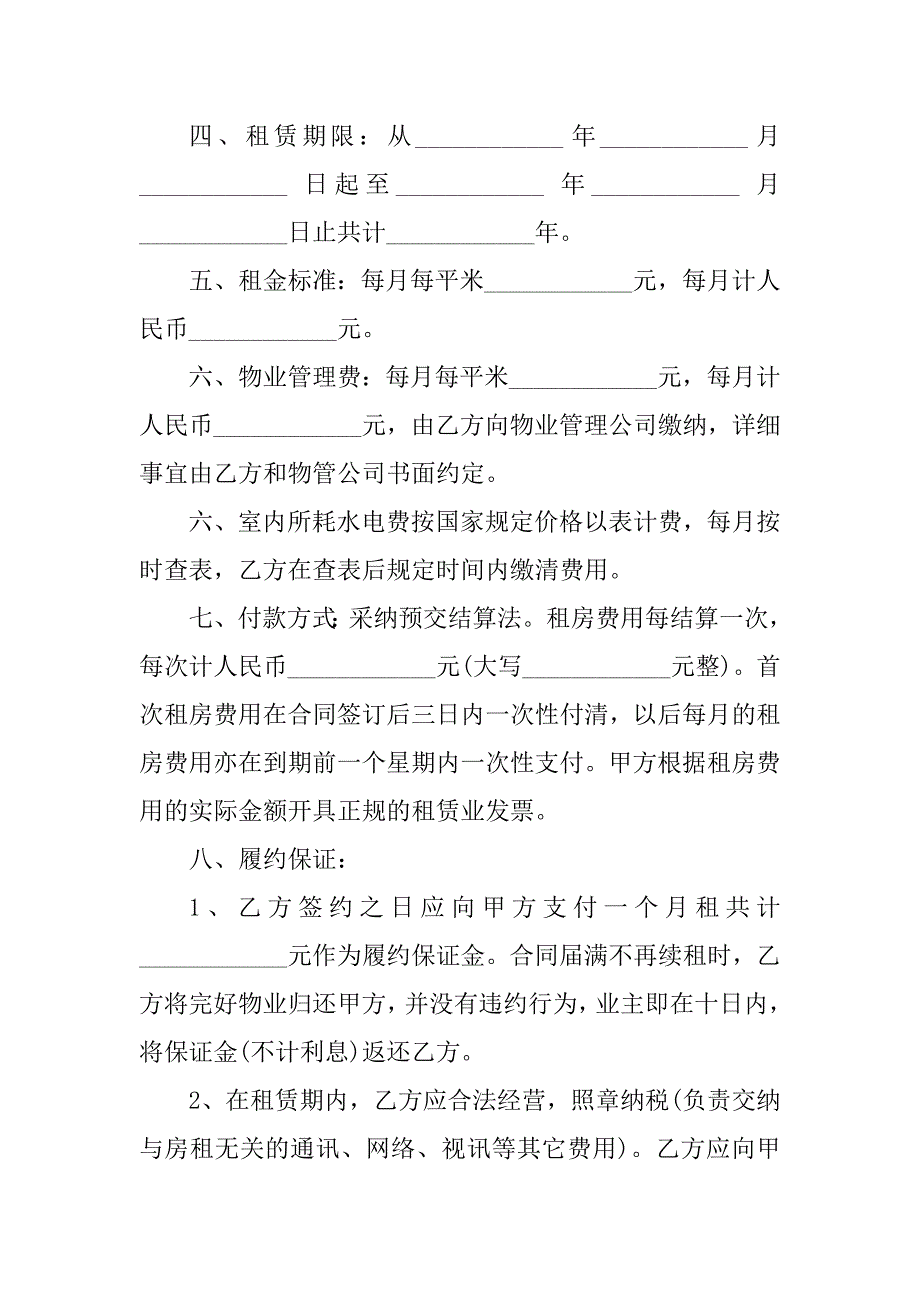 四、租赁期限：从____________年____________月____________日起至____________年____________月____________日止共计____________年。

五、租金标准：每月每平米____________元，每月计人民币____________元。

六、物业管理费：每月每平米____________元，每月计人民币____________元，由乙方向物业管理公司缴纳，详细事宜由乙方和物管公司书面约定。

六、室内所耗水电费按国家规定价格以表计费，每月按时查表，乙方在查表后规定时间内缴清费用。

七、付款方式:采纳预交结算法。租房费用每结算一次，每次计人民币____________元(大写____________元整)。首次租房费用在合同签订后三日内一次性付清，以后每月的租房费用亦在到期前一个星期内一次性支付。甲方根据租房费用的实际金额开具正规的租赁业发票。

八、履约保证：

1、乙方签约之日应向甲方支付一个月租共计____________元作为履约保证金。合同届满不再续租时，乙方将完好物业归还甲方，并没有违约行为，业主即在十日内，将保证金(不计利息)返还乙方。

2、在租赁期内，乙方应合法经营，照章纳税(负责交纳与房租无关的通讯、网络、视讯等其它费用)。乙方应向甲